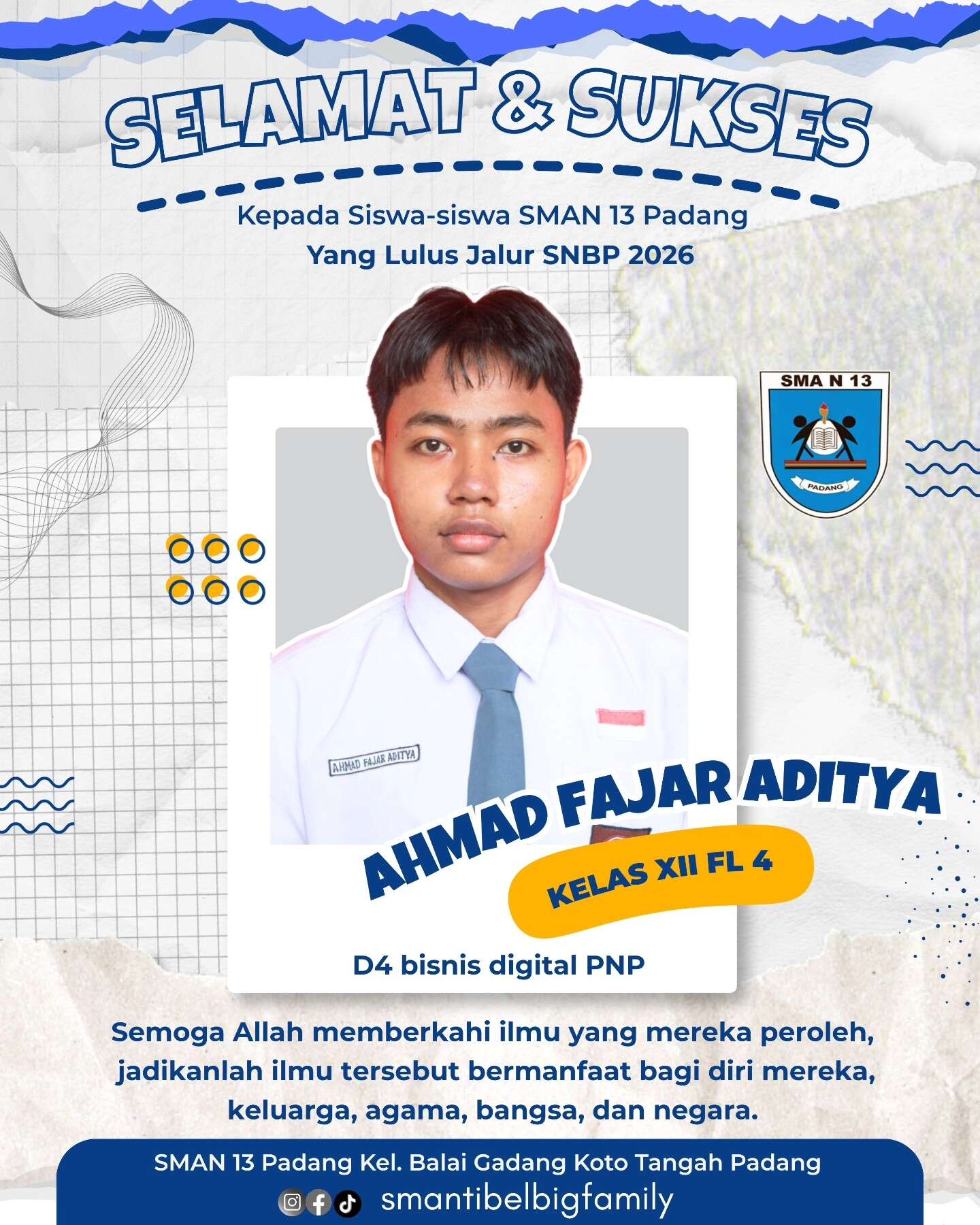 SELAMAT & SUKSES

Kepada Siswa-siswa SMAN 13 Padang
Yang Lulus Jalur SNBP 2026

SMA N 13
PADANG

AHMAD FAJAR ADITYA

AHMAD FAJAR ADITYA
KELAS XII FL 4

D4 bisnis digital PNP

Semoga Allah memberkahi ilmu yang mereka peroleh, jadikanlah ilmu tersebut bermanfaat bagi diri mereka, keluarga, agama, bangsa, dan negara.

SMAN 13 Padang Kel. Balai Gadang Koto Tangah Padang
smantibelbigfamily